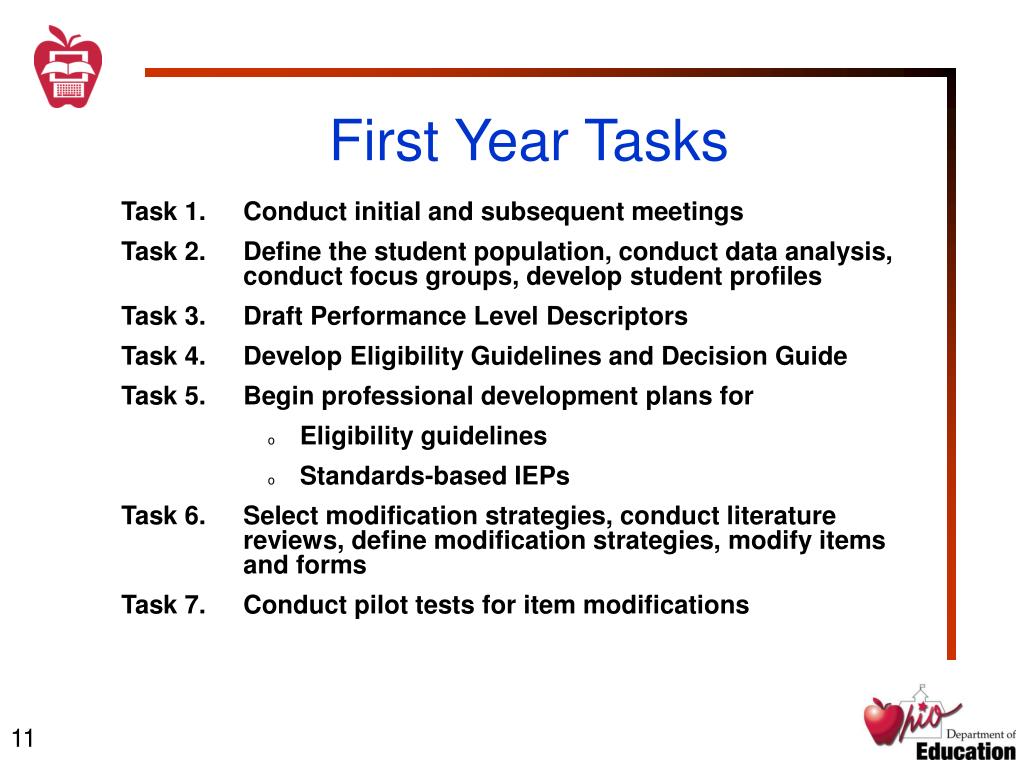 First Year Tasks

Task 1. Conduct initial and subsequent meetings

Task 2. Define the student population, conduct data analysis, conduct focus groups, develop student profiles

Task 3. Draft Performance Level Descriptors

Task 4. Develop Eligibility Guidelines and Decision Guide

Task 5. Begin professional development plans for

o Eligibility guidelines

o Standards-based IEPs

Task 6. Select modification strategies, conduct literature reviews, define modification strategies, modify items and forms

Task 7. Conduct pilot tests for item modifications

11

Ohio Department of Education